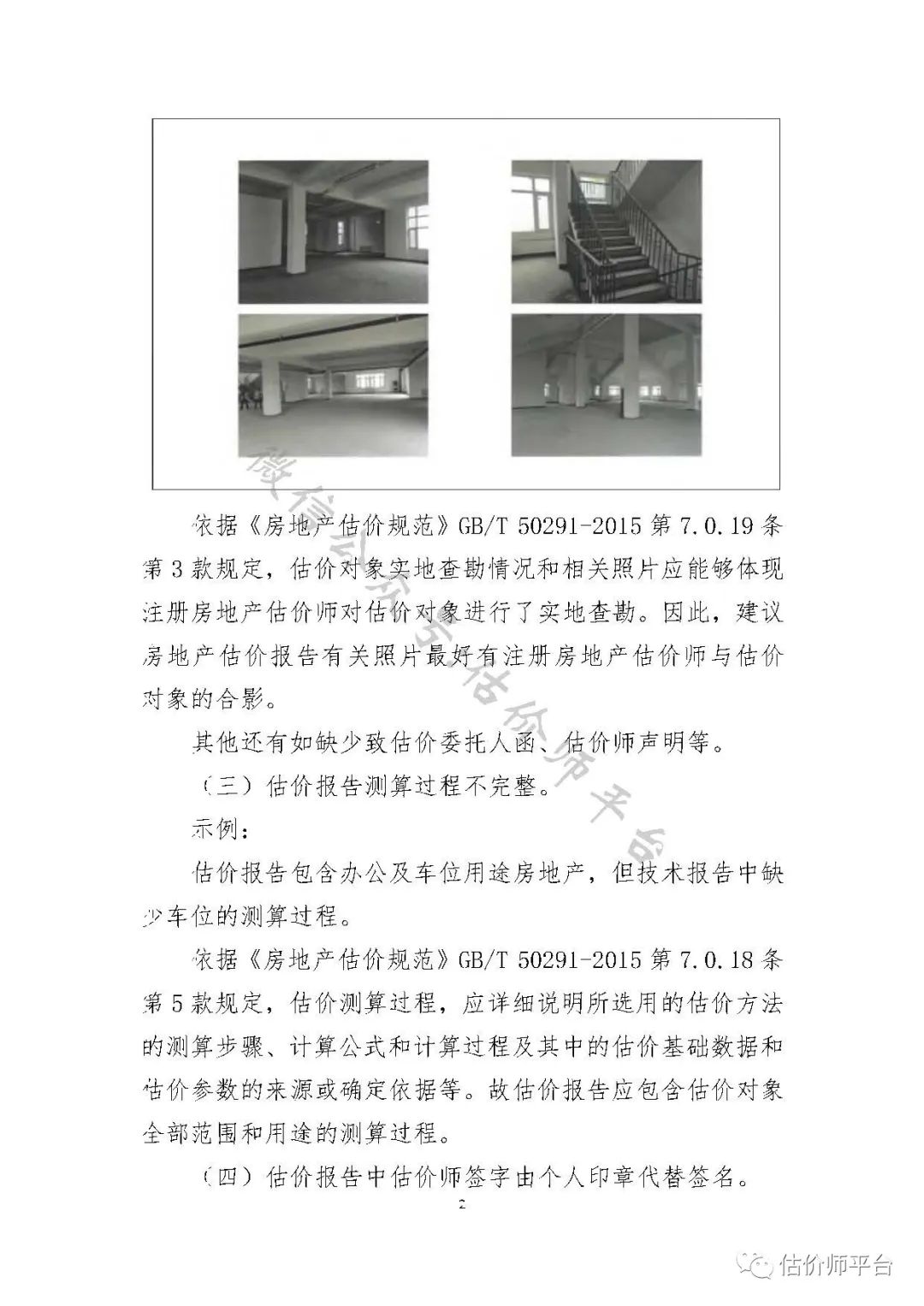 依据《房地产估价规范》GB/T 50291-2015 第 7.0.19 条第 3 款规定，估价对象实地查勘情况和相关照片应能够体现注册房地产估价师对估价对象进行了实地查勘。因此，建议房地产估价报告有关照片最好有注册房地产估价师与估价对象的合影。

其他还有如缺少致估价委托人函、估价师声明等。

（三）估价报告测算过程不完整。

示例：

估价报告包含办公及车位用途房地产，但技术报告中缺少车位的测算过程。

依据《房地产估价规范》GB/T 50291-2015 第 7.0.18 条第 5 款规定，估价测算过程，应详细说明所选用的估价方法的测算步骤、计算公式和计算过程及其中的估价基础数据和估价参数的来源或确定依据等。故估价报告应包含估价对象全部范围和用途的测算过程。

（四）估价报告中估价师签字由个人印章代替签名。

2

微信公众号估价师平台

估价师平台